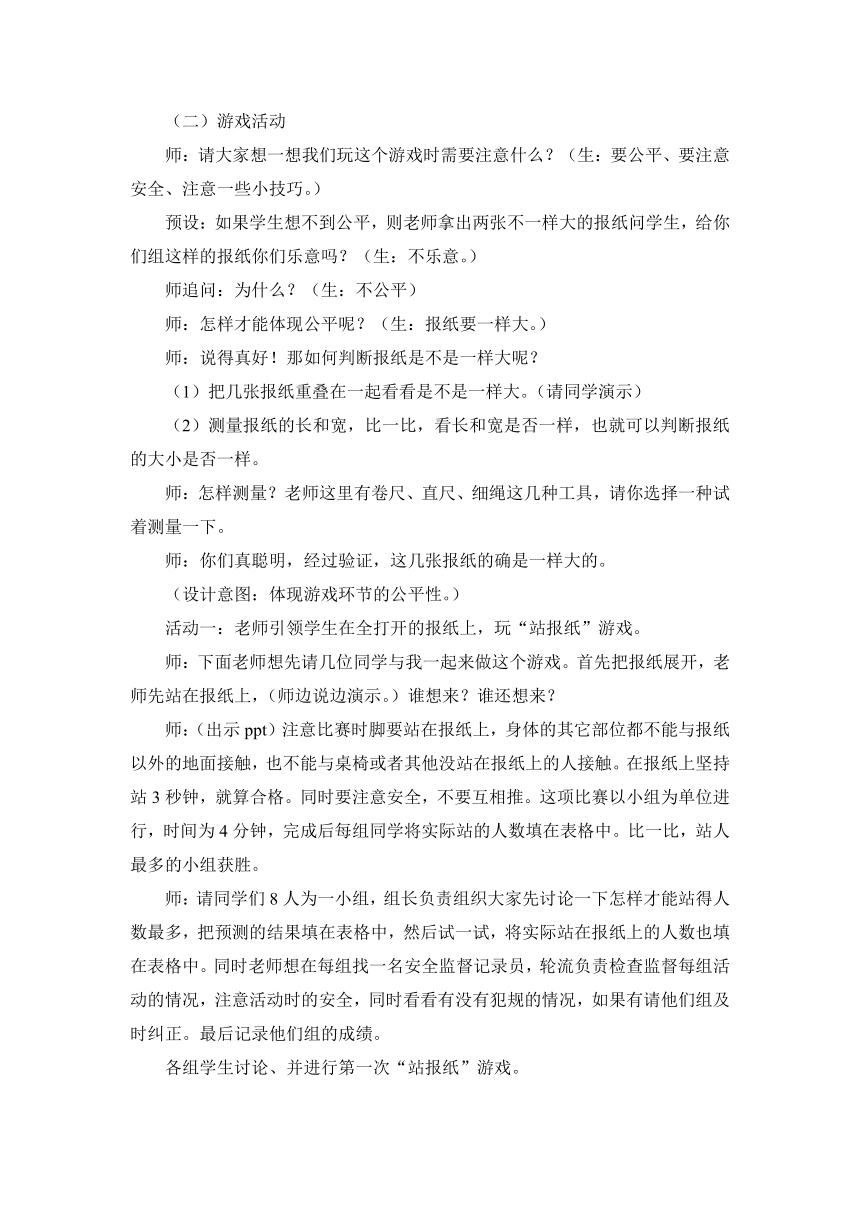 （二）游戏活动

师：请大家想一想我们玩这个游戏时需要注意什么？（生：要公平、要注意安全、注意一些小技巧。）

预设：如果学生想不到公平，则老师拿出两张不一样大的报纸问学生，给你们组这样的报纸你们乐意吗？（生：不乐意。）

师追问：为什么？（生：不公平）

师：怎样才能体现公平呢？（生：报纸要一样大。）

师：说得真好！那如何判断报纸是不是一样大呢？

（1）把几张报纸重叠在一起看看是不是一样大。（请同学演示）

（2）测量报纸的长和宽，比一比，看长和宽是否一样，也就可以判断报纸的大小是否一样。

师：怎样测量？老师这里有卷尺、直尺、细绳这几种工具，请你选择一种试着测量一下。

师：你们真聪明，经过验证，这几张报纸的确是一样大的。

（设计意图：体现游戏环节的公平性。）

活动一：老师引领学生在全打开的报纸上，玩“站报纸”游戏。

师：下面老师想先请几位同学与我一起来做这个游戏。首先把报纸展开，老师先站在报纸上，（师边说边演示。）谁想来？谁还想来？

师：（出示 ppt）注意比赛时脚要站在报纸上，身体的其它部位都不能与报纸以外的地面接触，也不能与桌椅或者其他没站在报纸上的人接触。在报纸上坚持站 3 秒钟，就算合格。同时要注意安全，不要互相推。这项比赛以小组为单位进行，时间为 4 分钟，完成后每组同学将实际站的人数填在表格中。比一比，站人最多的小组获胜。

师：请同学们 8 人为一小组，组长负责组织大家先讨论一下怎样才能站得人数最多，把预测的结果填在表格中，然后试一试，将实际站在报纸上的人数也填在表格中。同时老师想在每组找一名安全监督记录员，轮流负责检查监督每组活动的情况，注意活动时的安全，同时看看有没有犯规的情况，如果有请他们组及时纠正。最后记录他们组的成绩。

各组学生讨论、并进行第一次“站报纸”游戏。